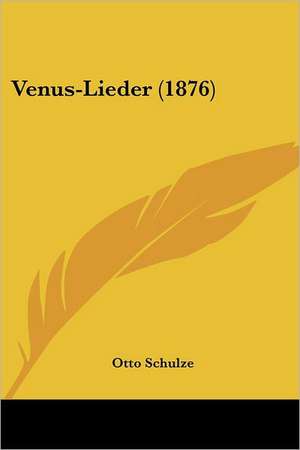 Venus-Lieder (1876)

Otto Schulze